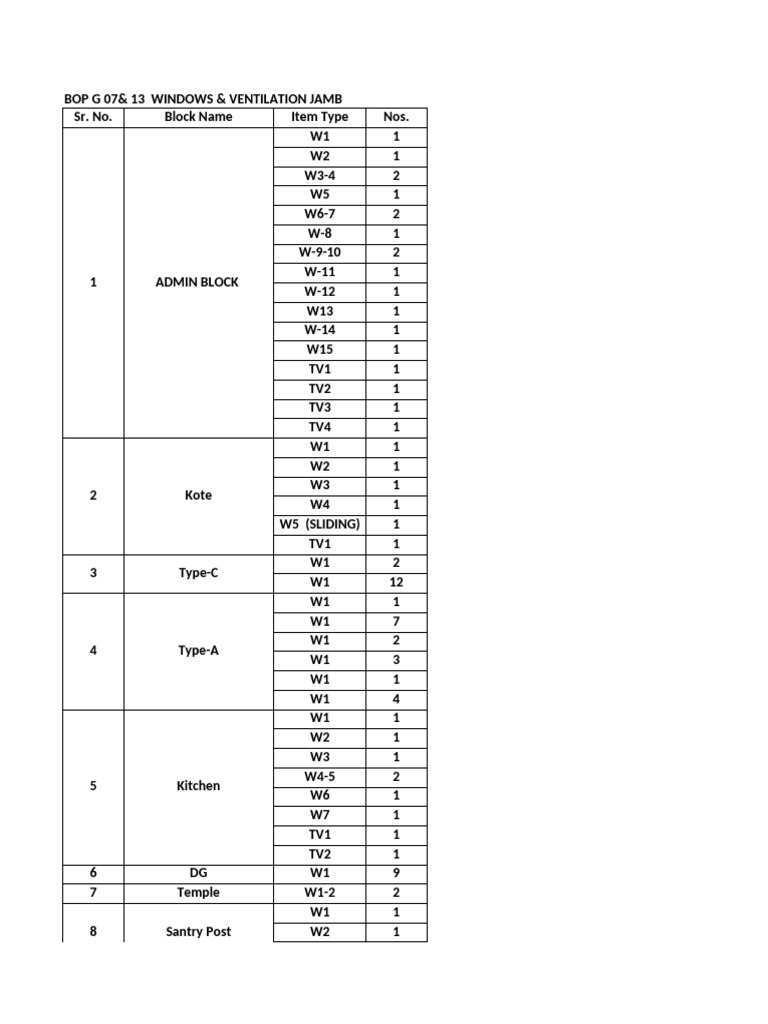 BOP G 07& 13 WINDOWS & VENTILATION JAMB

| Sr. No. | Block Name | Item Type | Nos. |
|---|---|---|---|
| 1 | ADMIN BLOCK | W1 | 1 |
| | | W2 | 1 |
| | | W3-4 | 2 |
| | | W5 | 1 |
| | | W6-7 | 2 |
| | | W-8 | 1 |
| | | W-9-10 | 2 |
| | | W-11 | 1 |
| | | W-12 | 1 |
| | | W13 | 1 |
| | | W-14 | 1 |
| | | W15 | 1 |
| | | TV1 | 1 |
| | | TV2 | 1 |
| | | TV3 | 1 |
| | | TV4 | 1 |
| 2 | Kote | W1 | 1 |
| | | W2 | 1 |
| | | W3 | 1 |
| | | W4 | 1 |
| | | W5 (SLIDING) | 1 |
| | | TV1 | 1 |
| 3 | Type-C | W1 | 2 |
| | | W1 | 12 |
| 4 | Type-A | W1 | 1 |
| | | W1 | 7 |
| | | W1 | 2 |
| | | W1 | 3 |
| | | W1 | 1 |
| | | W1 | 4 |
| 5 | Kitchen | W1 | 1 |
| | | W2 | 1 |
| | | W3 | 1 |
| | | W4-5 | 2 |
| | | W6 | 1 |
| | | W7 | 1 |
| | | TV1 | 1 |
| | | TV2 | 1 |
| 6 | DG | W1 | 9 |
| 7 | Temple | W1-2 | 2 |
| 8 | Santry Post | W1 | 1 |
| | | W2 | 1 |